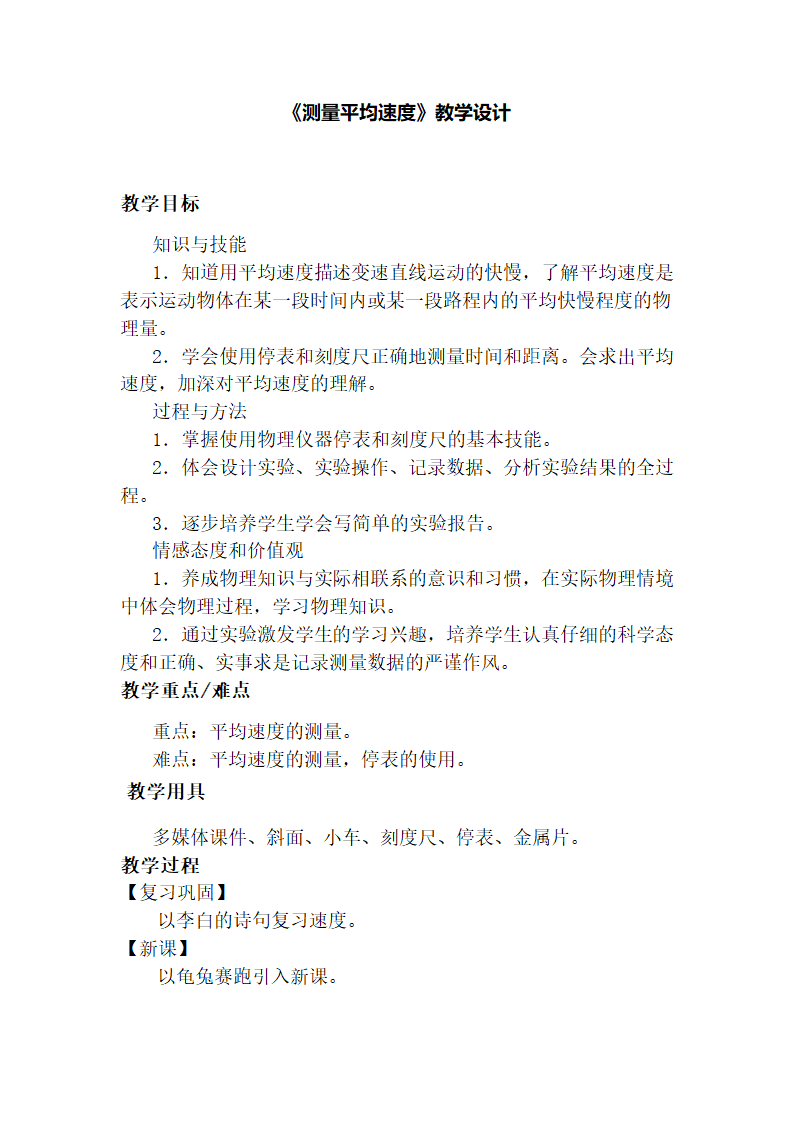 《测量平均速度》教学设计

教学目标

知识与技能

1．知道用平均速度描述变速直线运动的快慢，了解平均速度是表示运动物体在某一段时间内或某一段路程内的平均快慢程度的物理量。

2．学会使用停表和刻度尺正确地测量时间和距离。会求出平均速度，加深对平均速度的理解。

过程与方法

1．掌握使用物理仪器停表和刻度尺的基本技能。

2．体会设计实验、实验操作、记录数据、分析实验结果的全过程。

3．逐步培养学生学会写简单的实验报告。

情感态度和价值观

1．养成物理知识与实际相联系的意识和习惯，在实际物理情境中体会物理过程，学习物理知识。

2．通过实验激发学生的学习兴趣，培养学生认真仔细的科学态度和正确、实事求是记录测量数据的严谨作风。

教学重点/难点

重点：平均速度的测量。

难点：平均速度的测量，停表的使用。

教学用具

多媒体课件、斜面、小车、刻度尺、停表、金属片。

教学过程

【复习巩固】

以李白的诗句复习速度。

【新课】

以龟兔赛跑引入新课。